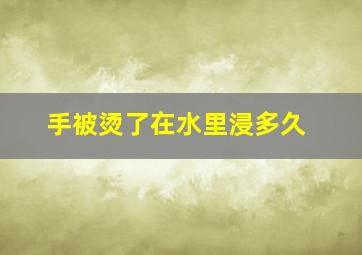 手被烫了在水里浸多久